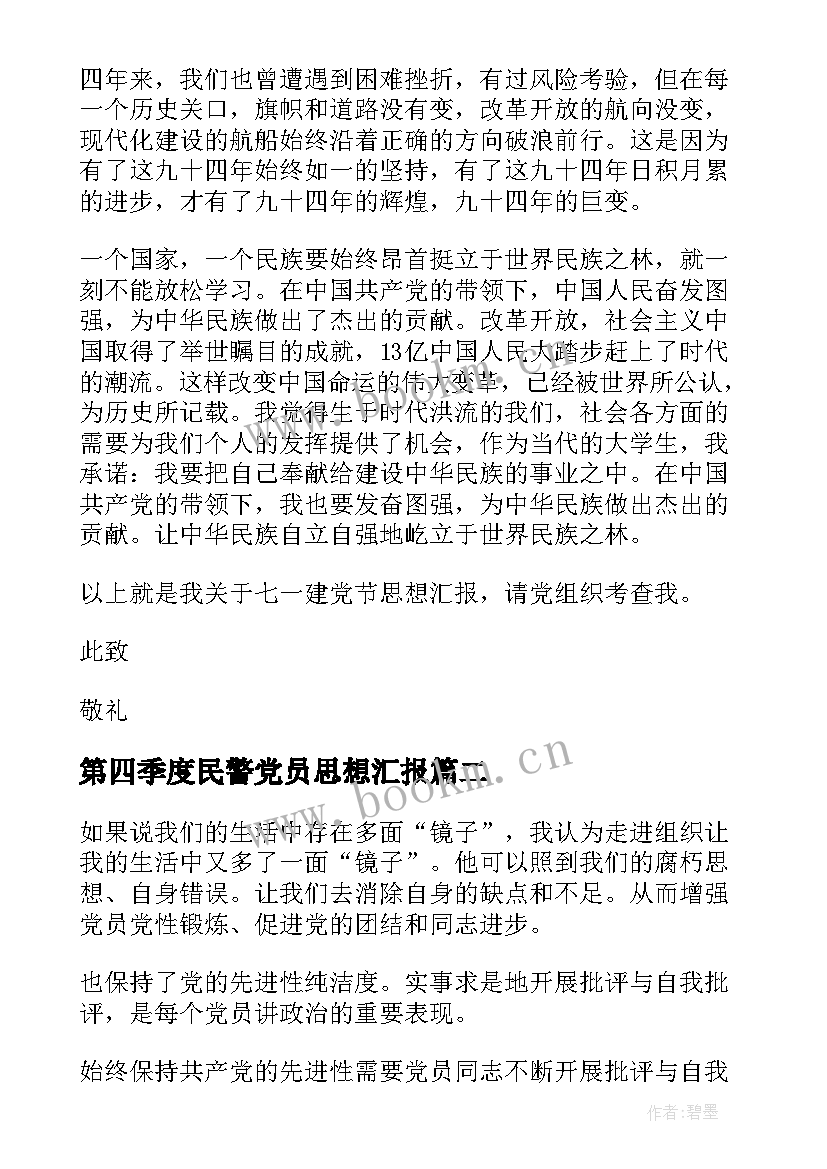 四年来，我们也曾遭遇到困难挫折，有过风险考验，但在每一个历史关口，旗帜和道路没有变，改革开放的航向没变，现代化建设的航船始终沿着正确的方向破浪前行。这是因为有了这九十四年始终如一的坚持，有了这九十四年日积月累的进步，才有了九十四年的辉煌，九十四年的巨变。

一个国家，一个民族要始终昂首挺立于世界民族之林，就一刻不能放松学习。在中国共产党的带领下，中国人民奋发图强，为中华民族做出了杰出的贡献。改革开放，社会主义中国取得了举世瞩目的成就，13亿中国人民大踏步赶上了时代的潮流。这样改变中国命运的伟大变革，已经被世界所公认，为历史所记载。我觉得生于时代洪流的我们，社会各方面的需要为我们个人的发挥提供了机会，作为当代的大学生，我承诺：我要把自己奉献给建设中华民族的事业之中。在中国共产党的带领下，我也要发奋图强，为中华民族做出杰出的贡献。让中华民族自立自强地屹立于世界民族之林。

以上就是我关于七一建党节思想汇报，请党组织考查我。

此致

敬礼

第四季度民警党员思想汇报篇二

www.bookm.cn

如果说我们的生活中存在多面“镜子”，我认为走进组织让我的生活中又多了一面“镜子”。他可以照到我们的腐朽思想、自身错误。让我们去消除自身的缺点和不足。从而增强党员党性锻炼、促进党的团结和同志进步。

也保持了党的先进性纯洁度。实事求是地开展批评与自我批评，是每个党员讲政治的重要表现。

始终保持共产党的先进性需要党员同志不断开展批评与自我

作者:碧墨